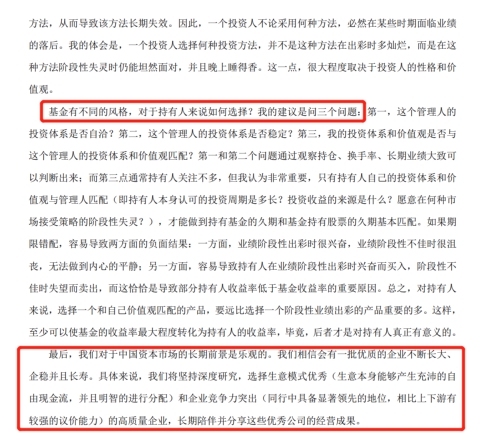 方法，从而导致该方法长期失效。因此，一个投资人不论采用何种方法，必然在某些时期面临业绩的落后。我的体会是，一个投资人选择何种投资方法，并不是这种方法在出彩时多灿烂，而是在这种方法阶段性失灵时仍能坦然面对，并且晚上睡得香。这一点，很大程度取决于投资人的性格和价值观。

基金有不同的风格，对于持有人来说如何选择？我的建议是问三个问题：第一，这个管理人的投资体系是否自洽？第二，这个管理人的投资体系是否稳定？第三，我的投资体系和价值观是否与这个管理人的投资体系和价值观匹配？第一和第二个问题通过观察持仓、换手率、长期业绩大致可以判断出来；而第三点通常持有人关注不多，但我认为非常重要，只有持有人自己的投资体系和价值观与管理人匹配（即持有人本身认可的投资周期是多长？投资收益的来源是什么？愿意在何种市场接受策略的阶段性失灵？），才能做到持有基金的久期和基金持有股票的久期基本匹配。如果期限错配，容易导致两方面的负面结果：一方面，业绩阶段性出彩时很兴奋，业绩阶段性不佳时很沮丧，无法做到内心的平静；另一方面，容易导致持有人在业绩阶段性出彩时兴奋而买入，阶段性不佳时失望而卖出，而这恰恰是导致部分持有人收益率低于基金收益率的重要原因。总之，对持有人来说，选择一个和自己价值观匹配的产品，要远比选择一个阶段性业绩出彩的产品重要的多。这样，至少可以使基金的收益率最大程度转化为持有人的收益率，毕竟，后者才是对持有人真正有意义的。

最后，我们对于中国资本市场的长期前景是乐观的。我们相信会有一批优质的企业不断长大、企稳并且长寿。具体来说，我们将坚持深度研究，选择生意模式优秀（生意本身能够产生充沛的自由现金流，并且明智的进行分配）和企业竞争力突出（同行中具备显著领先的地位，相比上下游有较强的议价能力）的高质量企业，长期陪伴并分享这些优秀公司的经营成果。